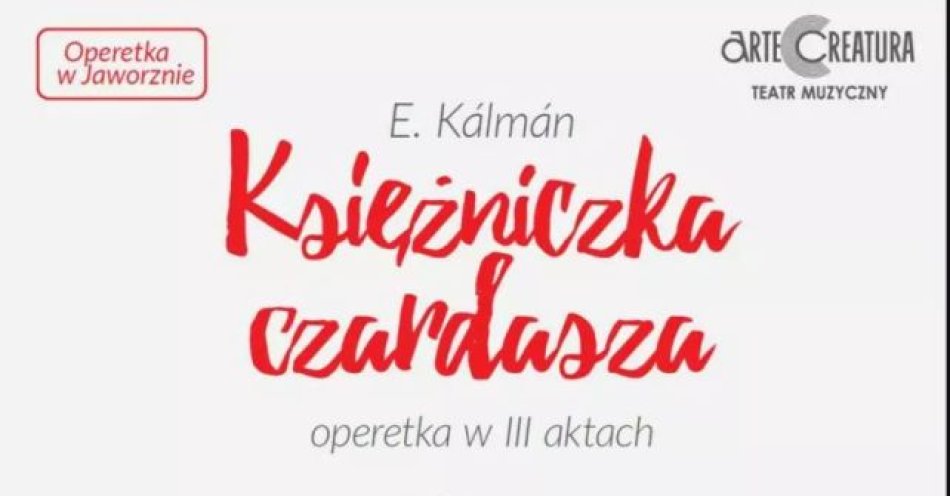 Operetka w Jaworznie

ARTE CREATURA
TEATR MUZYCZNY

E. Kálmán

Księżniczka czardasza

operetka w III aktach